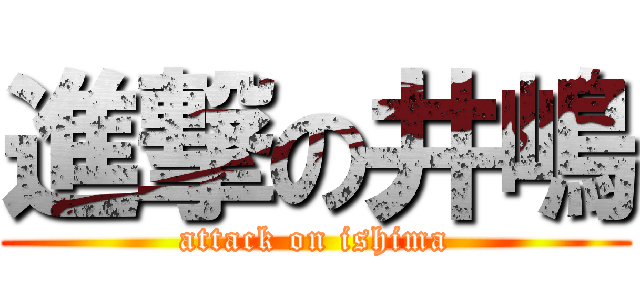 進撃の井嶋
attack on ishima